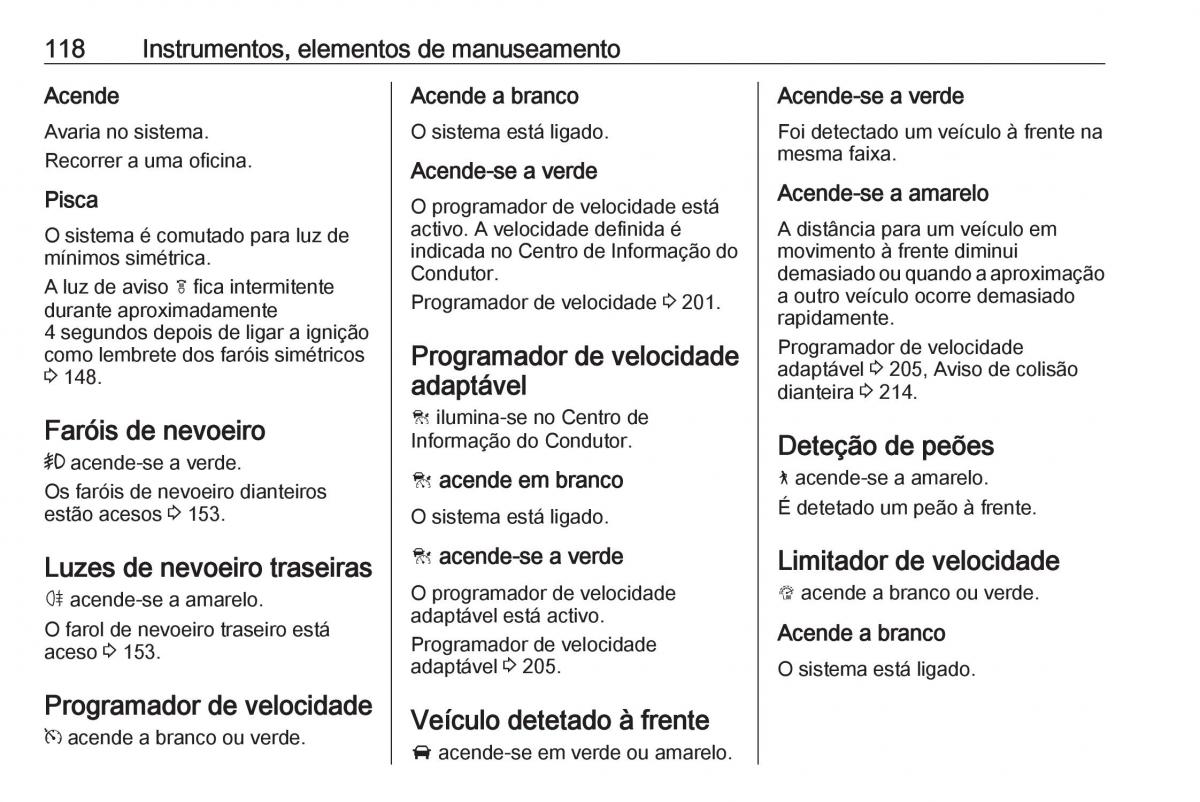 118 Instrumentos, elementos de manuseamento

Acende

Avaria no sistema.

Recorrer a uma oficina.

Pisca

O sistema é comutado para luz de mínimos simétrica.

A luz de aviso fica intermitente durante aproximadamente 4 segundos depois de ligar a ignição como lembrete dos faróis simétricos ⇨ 148.

Faróis de nevoeiro

acende-se a verde.

Os faróis de nevoeiro dianteiros estão acesos ⇨ 153.

Luzes de nevoeiro traseiras

acende-se a amarelo.

O farol de nevoeiro traseiro está aceso ⇨ 153.

Programador de velocidade

acende a branco ou verde.

Acende a branco

O sistema está ligado.

Acende-se a verde

O programador de velocidade está activo. A velocidade definida é indicada no Centro de Informação do Condutor.

Programador de velocidade ⇨ 201.

Programador de velocidade adaptável

ilumina-se no Centro de Informação do Condutor.

acende em branco

O sistema está ligado.

acende-se a verde

O programador de velocidade adaptável está activo.

Programador de velocidade adaptável ⇨ 205.

Veículo detetado à frente

acende-se em verde ou amarelo.

Acende-se a verde

Foi detectado um veículo à frente na mesma faixa.

Acende-se a amarelo

A distância para um veículo em movimento à frente diminui demasiado ou quando a aproximação a outro veículo ocorre demasiado rapidamente.

Programador de velocidade adaptável ⇨ 205, Aviso de colisão dianteira ⇨ 214.

Deteção de peões

acende-se a amarelo.

É detetado um peão à frente.

Limitador de velocidade

acende a branco ou verde.

Acende a branco

O sistema está ligado.